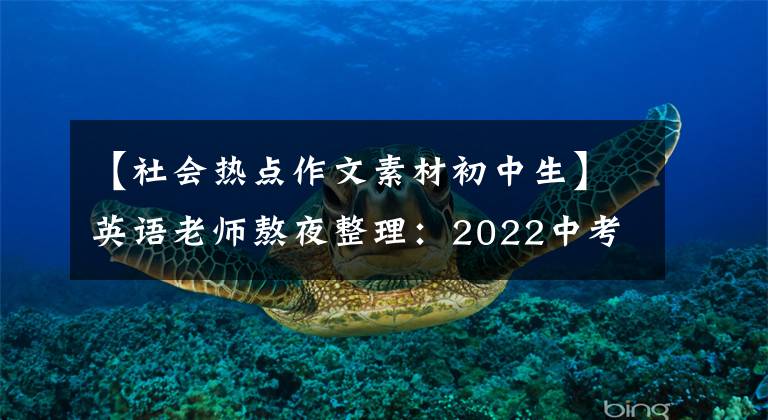 【社会热点作文素材初中生】英语老师熬夜整理：2022中考

bing